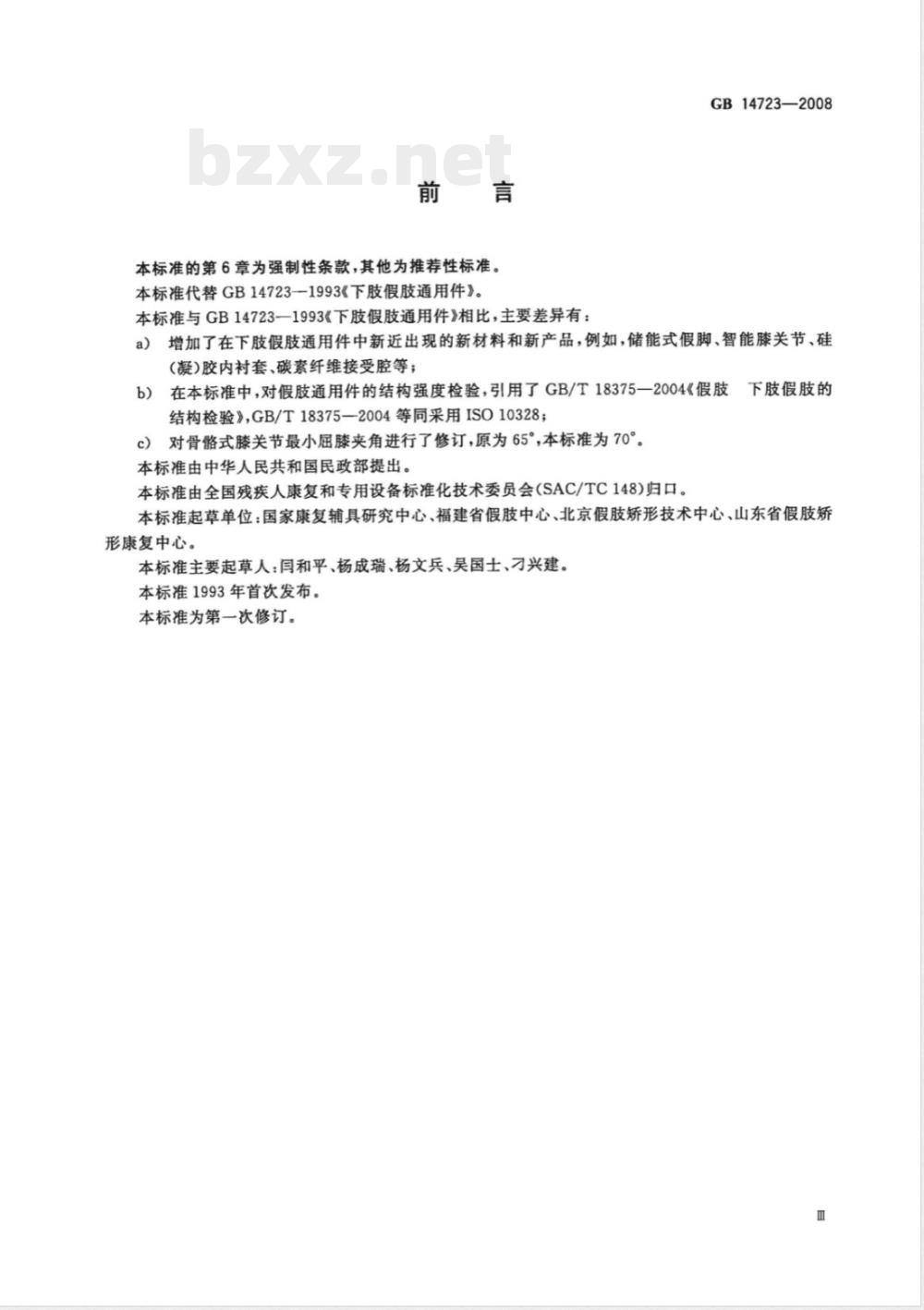 GB 14723—2008

bzxz.net

前　言

本标准的第6章为强制性条款，其他为推荐性标准。

本标准代替 GB 14723—1993《下肢假肢通用件》。

本标准与 GB 14723—1993《下肢假肢通用件》相比，主要差异有：

a) 增加了在下肢假肢通用件中新近出现的新材料和新产品，例如，储能式假脚、智能膝关节、硅（凝）胶内衬套、碳素纤维接受腔等；

b) 在本标准中，对假肢通用件的结构强度检验，引用了 GB/T 18375—2004《假肢　下肢假肢的结构检验》，GB/T 18375—2004 等同采用 ISO 10328；

c) 对骨骼式膝关节最小屈膝夹角进行了修订，原为 65°，本标准为 70°。

本标准由中华人民共和国民政部提出。

本标准由全国残疾人康复和专用设备标准化技术委员会（SAC/TC 148）归口。

本标准起草单位：国家康复辅具研究中心、福建省假肢中心、北京假肢矫形技术中心、山东省假肢矫形康复中心。

本标准主要起草人：闫和平、杨成瑞、杨文兵、吴国士、刁兴建。

本标准 1993 年首次发布。

本标准为第一次修订。

Ⅲ